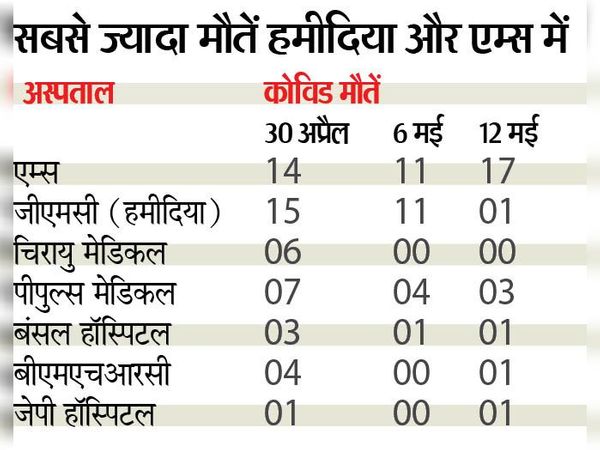 सबसे ज्यादा मौतें हमीदिया और एम्स में

| अस्पताल | कोविड मौतें | | |
|---|---|---|---|
| | 30 अप्रैल | 6 मई | 12 मई |
| एम्स | 14 | 11 | 17 |
| जीएमसी (हमीदिया) | 15 | 11 | 01 |
| चिरायु मेडिकल | 06 | 00 | 00 |
| पीपुल्स मेडिकल | 07 | 04 | 03 |
| बंसल हॉस्पिटल | 03 | 01 | 01 |
| बीएमएचआरसी | 04 | 00 | 01 |
| जेपी हॉस्पिटल | 01 | 00 | 01 |